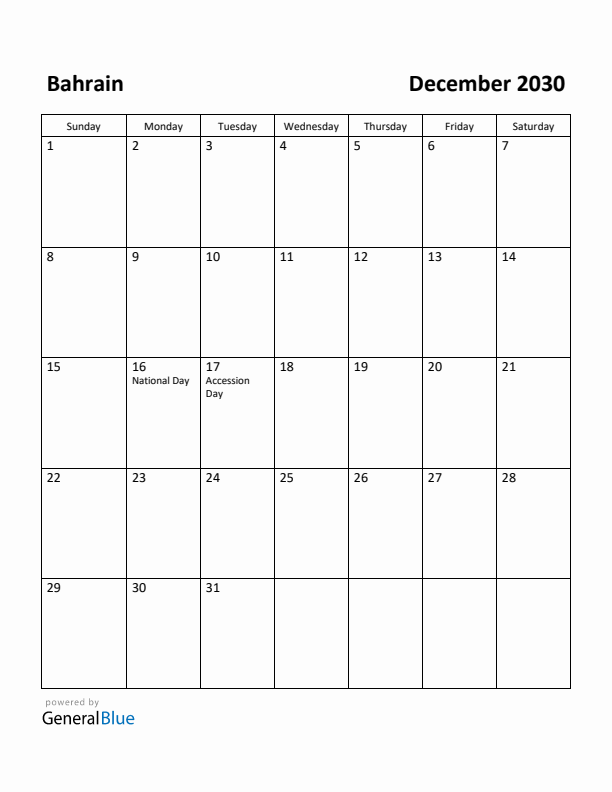 Bahrain

December 2030

| Sunday | Monday | Tuesday | Wednesday | Thursday | Friday | Saturday |
|---|---|---|---|---|---|---|
| 1 | 2 | 3 | 4 | 5 | 6 | 7 |
| 8 | 9 | 10 | 11 | 12 | 13 | 14 |
| 15 | 16 National Day | 17 Accession Day | 18 | 19 | 20 | 21 |
| 22 | 23 | 24 | 25 | 26 | 27 | 28 |
| 29 | 30 | 31 | | | | |

powered by
GeneralBlue